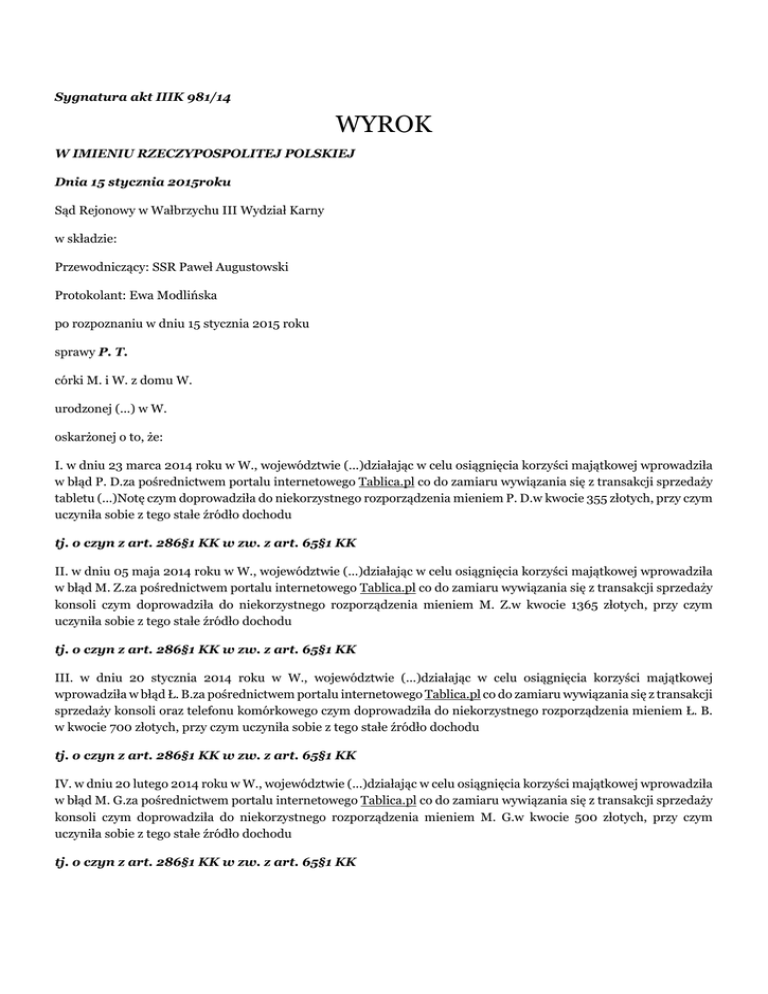 Sygnatura akt IIIK 981/14

WYROK

W IMIENIU RZECZYPOSPOLITEJ POLSKIEJ

Dnia 15 stycznia 2015roku

Sąd Rejonowy w Wałbrzychu III Wydział Karny

w składzie:

Przewodniczący: SSR Paweł Augustowski

Protokolant: Ewa Modlińska

po rozpoznaniu w dniu 15 stycznia 2015 roku

sprawy P. T.

córki M. i W. z domu W.

urodzonej (...) w W.

oskarżonej o to, że:

I. w dniu 23 marca 2014 roku w W., województwie (...)działając w celu osiągnięcia korzyści majątkowej wprowadziła w błąd P. D.za pośrednictwem portalu internetowego Tablica.pl co do zamiaru wywiązania się z transakcji sprzedaży tabletu (...)Notę czym doprowadziła do niekorzystnego rozporządzenia mieniem P. D.w kwocie 355 złotych, przy czym uczyniła sobie z tego stałe źródło dochodu

tj. o czyn z art. 286§1 KK w zw. z art. 65§1 KK

II. w dniu 05 maja 2014 roku w W., województwie (...)działając w celu osiągnięcia korzyści majątkowej wprowadziła w błąd M. Z.za pośrednictwem portalu internetowego Tablica.pl co do zamiaru wywiązania się z transakcji sprzedaży konsoli czym doprowadziła do niekorzystnego rozporządzenia mieniem M. Z.w kwocie 1365 złotych, przy czym uczyniła sobie z tego stałe źródło dochodu

tj. o czyn z art. 286§1 KK w zw. z art. 65§1 KK

III. w dniu 20 stycznia 2014 roku w W., województwie (...)działając w celu osiągnięcia korzyści majątkowej wprowadziła w błąd Ł. B.za pośrednictwem portalu internetowego Tablica.pl co do zamiaru wywiązania się z transakcji sprzedaży konsoli oraz telefonu komórkowego czym doprowadziła do niekorzystnego rozporządzenia mieniem Ł. B. w kwocie 700 złotych, przy czym uczyniła sobie z tego stałe źródło dochodu

tj. o czyn z art. 286§1 KK w zw. z art. 65§1 KK

IV. w dniu 20 lutego 2014 roku w W., województwie (...)działając w celu osiągnięcia korzyści majątkowej wprowadziła w błąd M. G.za pośrednictwem portalu internetowego Tablica.pl co do zamiaru wywiązania się z transakcji sprzedaży konsoli czym doprowadziła do niekorzystnego rozporządzenia mieniem M. G.w kwocie 500 złotych, przy czym uczyniła sobie z tego stałe źródło dochodu

tj. o czyn z art. 286§1 KK w zw. z art. 65§1 KK